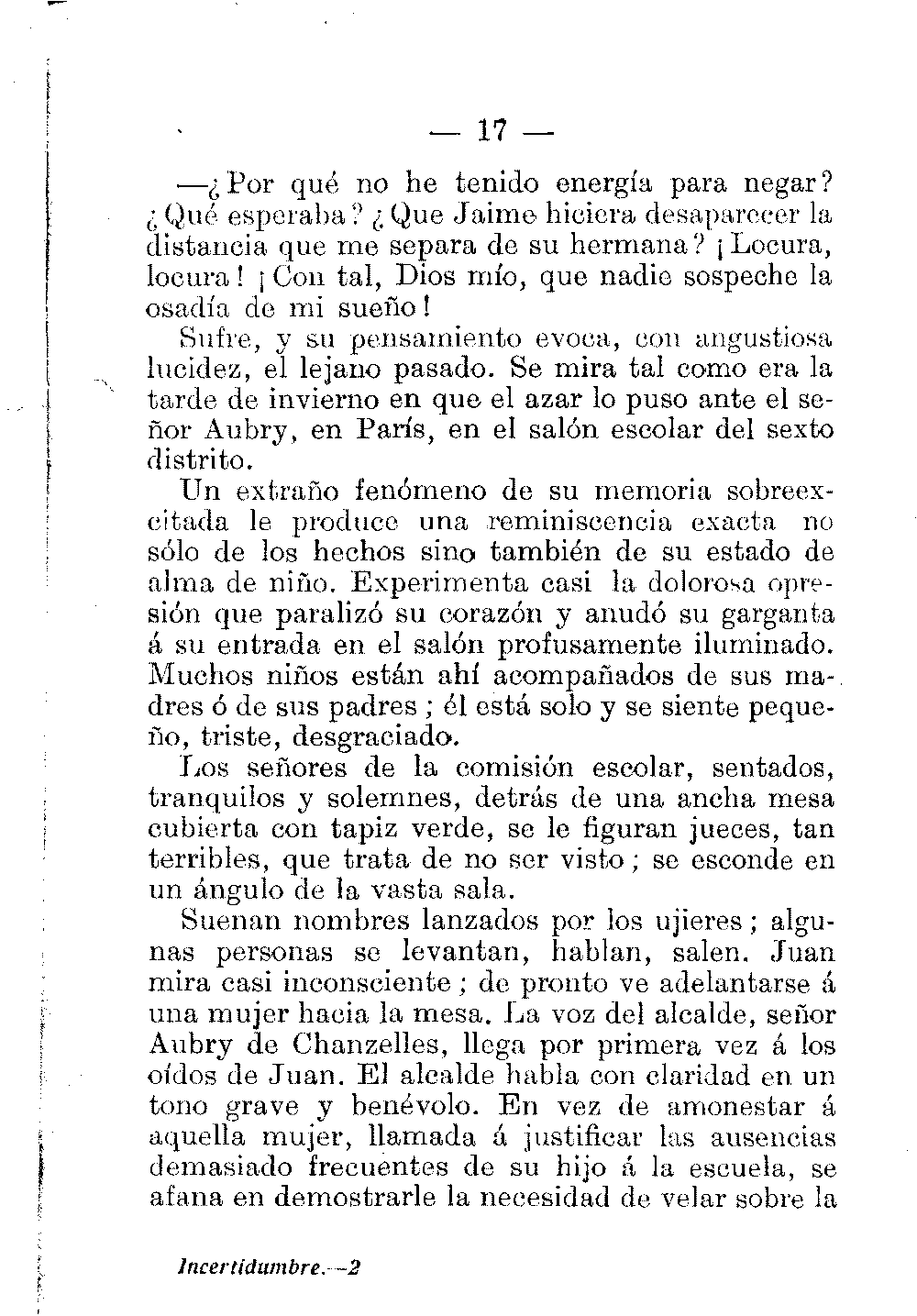 — 17 —

—¿Por qué no he tenido energía para negar? ¿Qué esperaba? ¿Que Jaime hiciera desaparecer la distancia que me separa de su hermana? ¡Locura, locura! ¡Con tal, Dios mío, que nadie sospeche la osadía de mi sueño!

Sufre, y su pensamiento evoca, con angustiosa lucidez, el lejano pasado. Se mira tal como era la tarde de invierno en que el azar lo puso ante el señor Aubry, en París, en el salón escolar del sexto distrito.

Un extraño fenómeno de su memoria sobreexcitada le produce una reminiscencia exacta no sólo de los hechos sino también de su estado de alma de niño. Experimenta casi la dolorosa opresión que paralizó su corazón y anudó su garganta á su entrada en el salón profusamente iluminado. Muchos niños están ahí acompañados de sus madres ó de sus padres; él está solo y se siente pequeño, triste, desgraciado.

Los señores de la comisión escolar, sentados, tranquilos y solemnes, detrás de una ancha mesa cubierta con tapiz verde, se le figuran jueces, tan terribles, que trata de no ser visto; se esconde en un ángulo de la vasta sala.

Suenan nombres lanzados por los ujieres; algunas personas se levantan, hablan, salen. Juan mira casi inconsciente; de pronto ve adelantarse á una mujer hacia la mesa. La voz del alcalde, señor Aubry de Chanzelles, llega por primera vez á los oídos de Juan. El alcalde habla con claridad en un tono grave y benévolo. En vez de amonestar á aquella mujer, llamada á justificar las ausencias demasiado frecuentes de su hijo á la escuela, se afana en demostrarle la necesidad de velar sobre la

Incertidumbre.—2